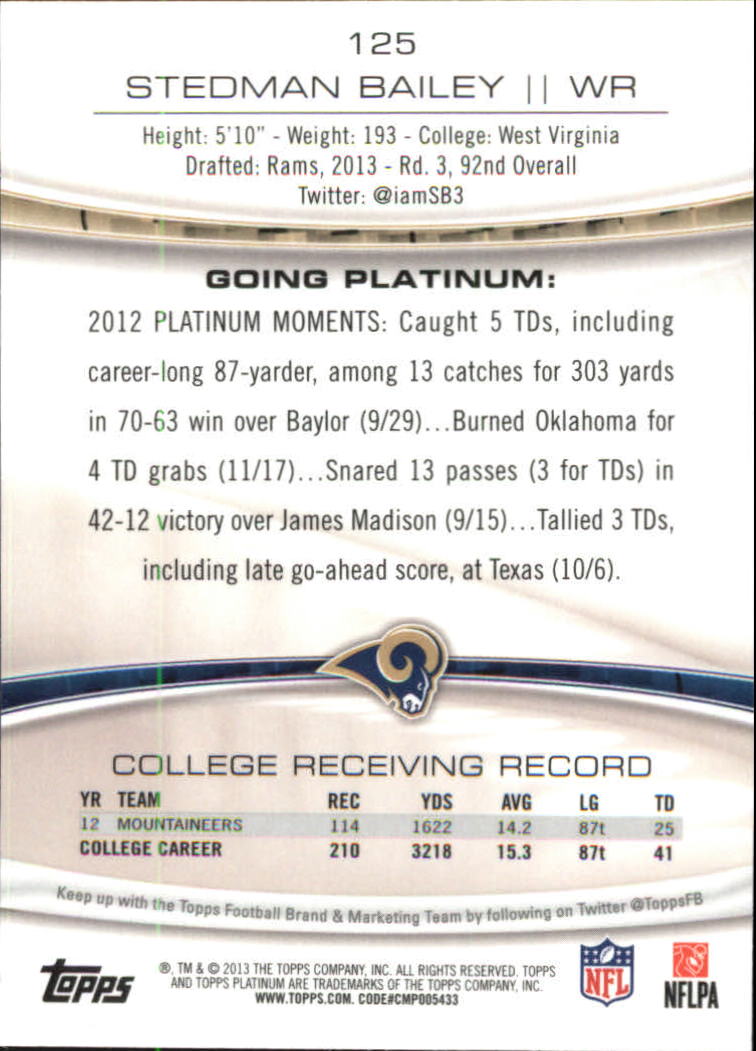 125

STEDMAN BAILEY || WR

Height: 5'10" - Weight: 193 - College: West Virginia
Drafted: Rams, 2013 - Rd. 3, 92nd Overall
Twitter: @iamSB3

GOING PLATINUM:

2012 PLATINUM MOMENTS: Caught 5 TDs, including career-long 87-yarder, among 13 catches for 303 yards in 70-63 win over Baylor (9/29)...Burned Oklahoma for 4 TD grabs (11/17)...Snared 13 passes (3 for TDs) in 42-12 victory over James Madison (9/15)...Tallied 3 TDs, including late go-ahead score, at Texas (10/6).

COLLEGE RECEIVING RECORD

| YR | TEAM | REC | YDS | AVG | LG | TD |
|---|---|---|---|---|---|---|
| 12 | MOUNTAINEERS | 114 | 1622 | 14.2 | 87t | 25 |
| COLLEGE CAREER | | 210 | 3218 | 15.3 | 87t | 41 |

Keep up with the Topps Football Brand & Marketing Team by following on Twitter @ToppsFB

topps

®, TM & © 2013 THE TOPPS COMPANY, INC. ALL RIGHTS RESERVED. TOPPS AND TOPPS PLATINUM ARE TRADEMARKS OF THE TOPPS COMPANY, INC.
WWW.TOPPS.COM. CODE#CMP005433

NFL

NFLPA